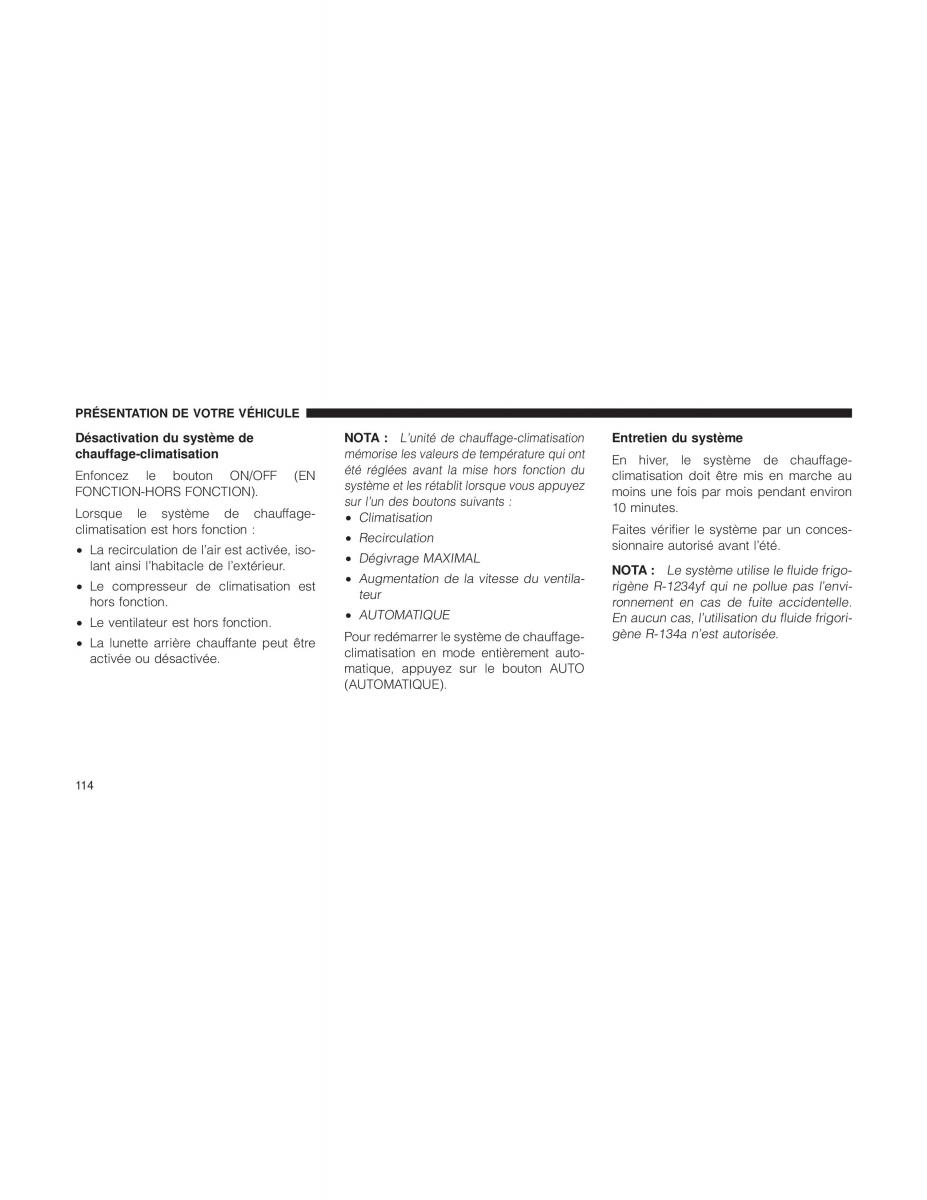 PRÉSENTATION DE VOTRE VÉHICULE

Désactivation du système de chauffage-climatisation

Enfoncez le bouton ON/OFF (EN FONCTION-HORS FONCTION).

Lorsque le système de chauffage-climatisation est hors fonction :

• La recirculation de l'air est activée, isolant ainsi l'habitacle de l'extérieur.

• Le compresseur de climatisation est hors fonction.

• Le ventilateur est hors fonction.

• La lunette arrière chauffante peut être activée ou désactivée.

NOTA : L'unité de chauffage-climatisation mémorise les valeurs de température qui ont été réglées avant la mise hors fonction du système et les rétablit lorsque vous appuyez sur l'un des boutons suivants :

• Climatisation

• Recirculation

• Dégivrage MAXIMAL

• Augmentation de la vitesse du ventilateur

• AUTOMATIQUE

Pour redémarrer le système de chauffage-climatisation en mode entièrement automatique, appuyez sur le bouton AUTO (AUTOMATIQUE).

Entretien du système

En hiver, le système de chauffage-climatisation doit être mis en marche au moins une fois par mois pendant environ 10 minutes.

Faites vérifier le système par un concessionnaire autorisé avant l'été.

NOTA : Le système utilise le fluide frigorigène R-1234yf qui ne pollue pas l'environnement en cas de fuite accidentelle. En aucun cas, l'utilisation du fluide frigorigène R-134a n'est autorisée.

114